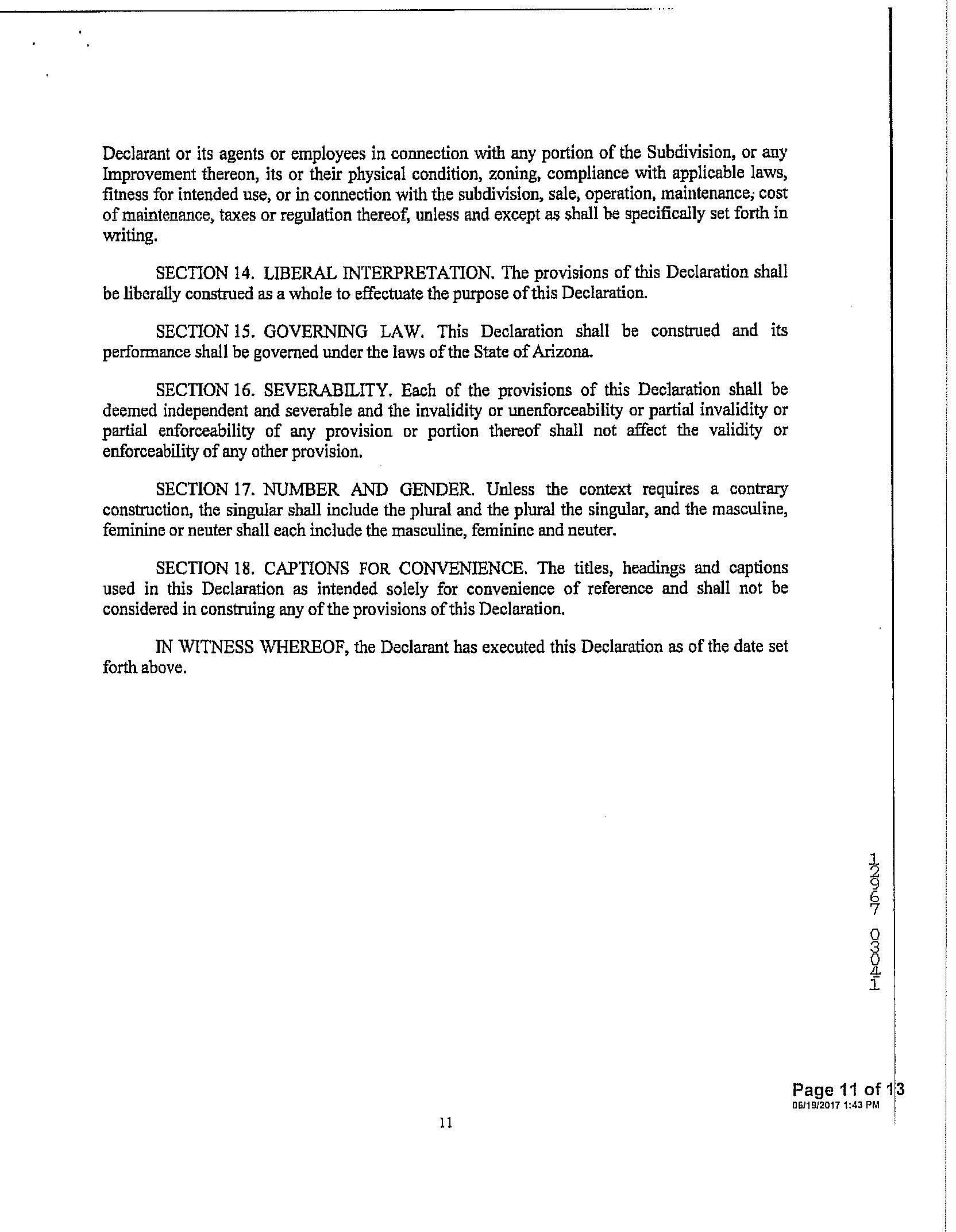 Declarant or its agents or employees in connection with any portion of the Subdivision, or any Improvement thereon, its or their physical condition, zoning, compliance with applicable laws, fitness for intended use, or in connection with the subdivision, sale, operation, maintenance, cost of maintenance, taxes or regulation thereof, unless and except as shall be specifically set forth in writing.

SECTION 14. LIBERAL INTERPRETATION. The provisions of this Declaration shall be liberally construed as a whole to effectuate the purpose of this Declaration.

SECTION 15. GOVERNING LAW. This Declaration shall be construed and its performance shall be governed under the laws of the State of Arizona.

SECTION 16. SEVERABILITY. Each of the provisions of this Declaration shall be deemed independent and severable and the invalidity or unenforceability or partial invalidity or partial enforceability of any provision or portion thereof shall not affect the validity or enforceability of any other provision.

SECTION 17. NUMBER AND GENDER. Unless the context requires a contrary construction, the singular shall include the plural and the plural the singular, and the masculine, feminine or neuter shall each include the masculine, feminine and neuter.

SECTION 18. CAPTIONS FOR CONVENIENCE. The titles, headings and captions used in this Declaration as intended solely for convenience of reference and shall not be considered in construing any of the provisions of this Declaration.

IN WITNESS WHEREOF, the Declarant has executed this Declaration as of the date set forth above.

12967 03041

Page 11 of 13
06/19/2017 1:43 PM

11